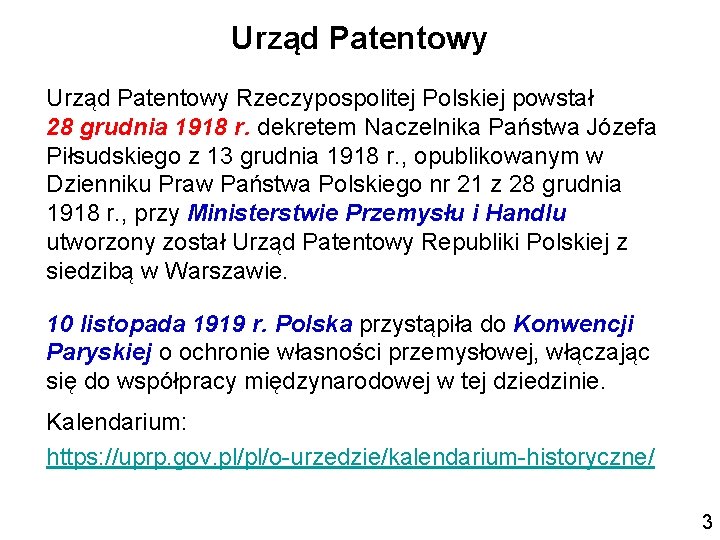 Urząd Patentowy

Urząd Patentowy Rzeczypospolitej Polskiej powstał 28 grudnia 1918 r. dekretem Naczelnika Państwa Józefa Piłsudskiego z 13 grudnia 1918 r., opublikowanym w Dzienniku Praw Państwa Polskiego nr 21 z 28 grudnia 1918 r., przy Ministerstwie Przemysłu i Handlu utworzony został Urząd Patentowy Republiki Polskiej z siedzibą w Warszawie.

10 listopada 1919 r. Polska przystąpiła do Konwencji Paryskiej o ochronie własności przemysłowej, włączając się do współpracy międzynarodowej w tej dziedzinie.

Kalendarium:
https://uprp.gov.pl/pl/o-urzedzie/kalendarium-historyczne/

3